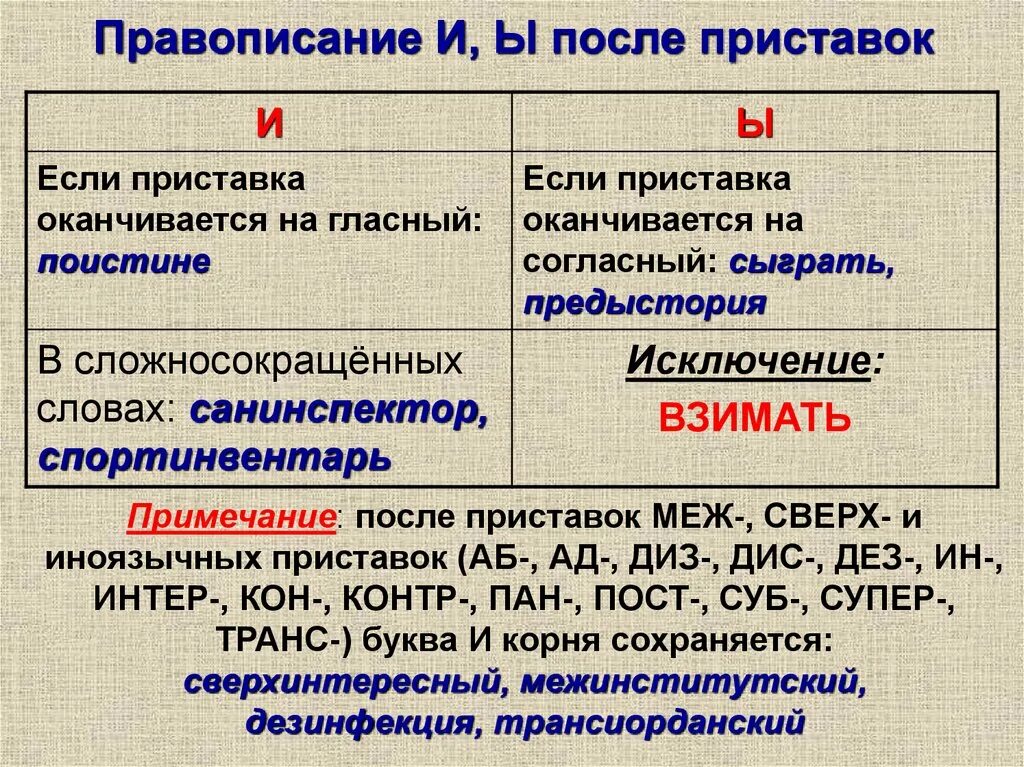 Правописание И, Ы после приставок

| И | Ы |
|---|---|
| Если приставка оканчивается на гласный: поистине | Если приставка оканчивается на согласный: сыграть, предыстория |
| В сложносокращённых словах: санинспектор, спортинвентарь | Исключение: ВЗИМАТЬ |

Примечание: после приставок МЕЖ-, СВЕРХ- и иноязычных приставок (АБ-, АД-, ДИЗ-, ДИС-, ДЕЗ-, ИН-, ИНТЕР-, КОН-, КОНТР-, ПАН-, ПОСТ-, СУБ-, СУПЕР-, ТРАНС-) буква И корня сохраняется: сверхинтересный, межинститутский, дезинфекция, трансиорданский